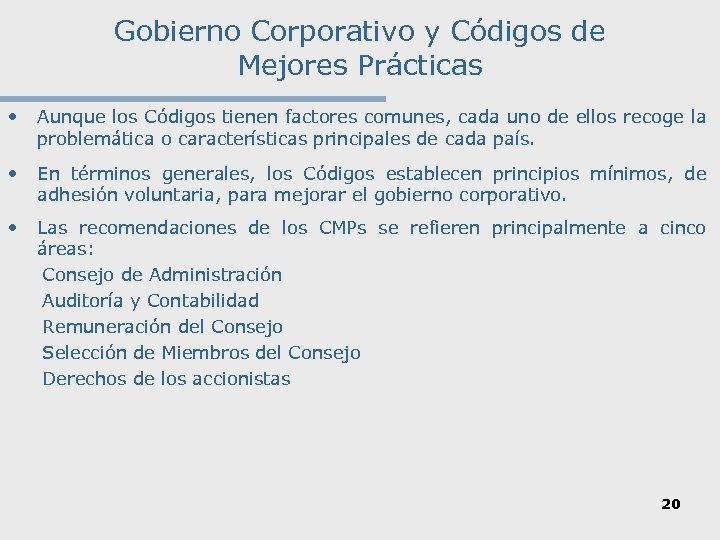 Gobierno Corporativo y Códigos de Mejores Prácticas

• Aunque los Códigos tienen factores comunes, cada uno de ellos recoge la problemática o características principales de cada país.

• En términos generales, los Códigos establecen principios mínimos, de adhesión voluntaria, para mejorar el gobierno corporativo.

• Las recomendaciones de los CMPs se refieren principalmente a cinco áreas:
Consejo de Administración
Auditoría y Contabilidad
Remuneración del Consejo
Selección de Miembros del Consejo
Derechos de los accionistas

20